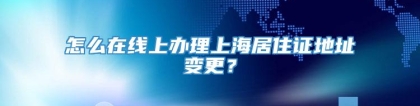 怎么在线上办理上海居住证地址变更？